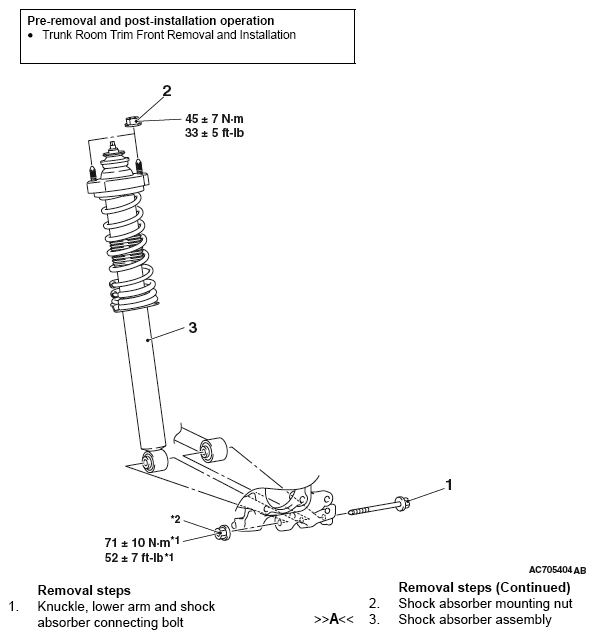 Pre-removal and post-installation operation
• Trunk Room Trim Front Removal and Installation

2
45 ± 7 N·m
33 ± 5 ft-lb

3

1

*2
71 ± 10 N·m*1
52 ± 7 ft-lb*1

AC705404 AB

Removal steps
1. Knuckle, lower arm and shock absorber connecting bolt

Removal steps (Continued)
2. Shock absorber mounting nut
>>A<< 3. Shock absorber assembly